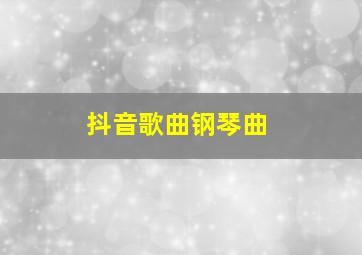 抖音歌曲钢琴曲